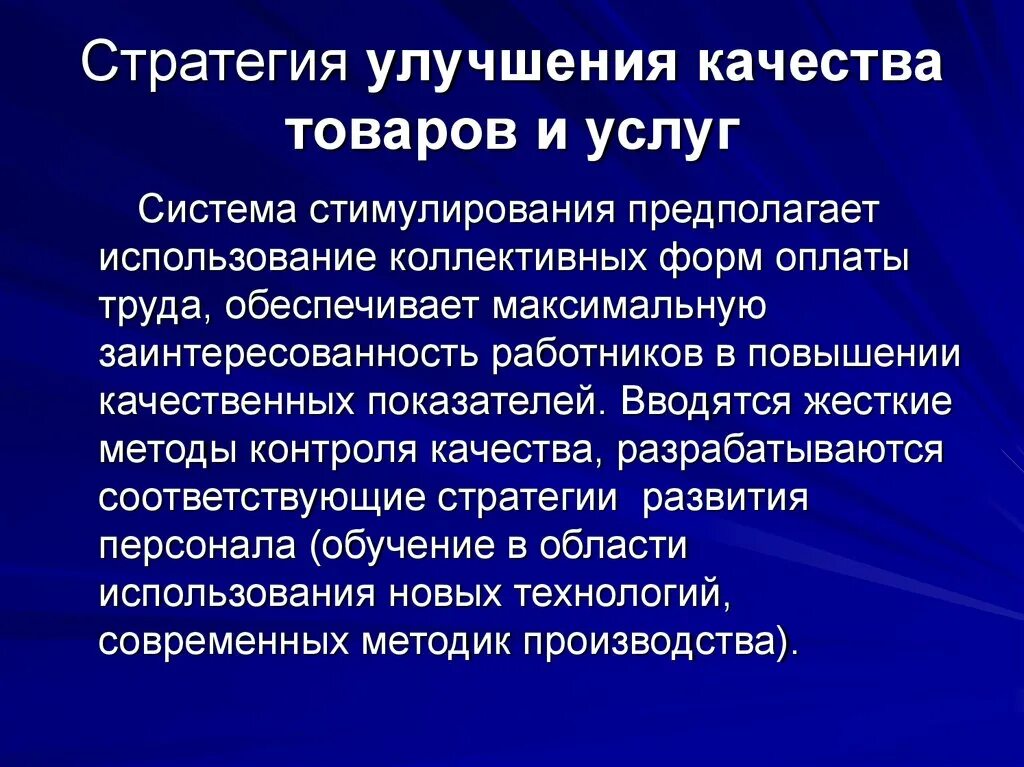 Стратегия улучшения качества товаров и услуг

Система стимулирования предполагает использование коллективных форм оплаты труда, обеспечивает максимальную заинтересованность работников в повышении качественных показателей. Вводятся жесткие методы контроля качества, разрабатываются соответствующие стратегии развития персонала (обучение в области использования новых технологий, современных методик производства).